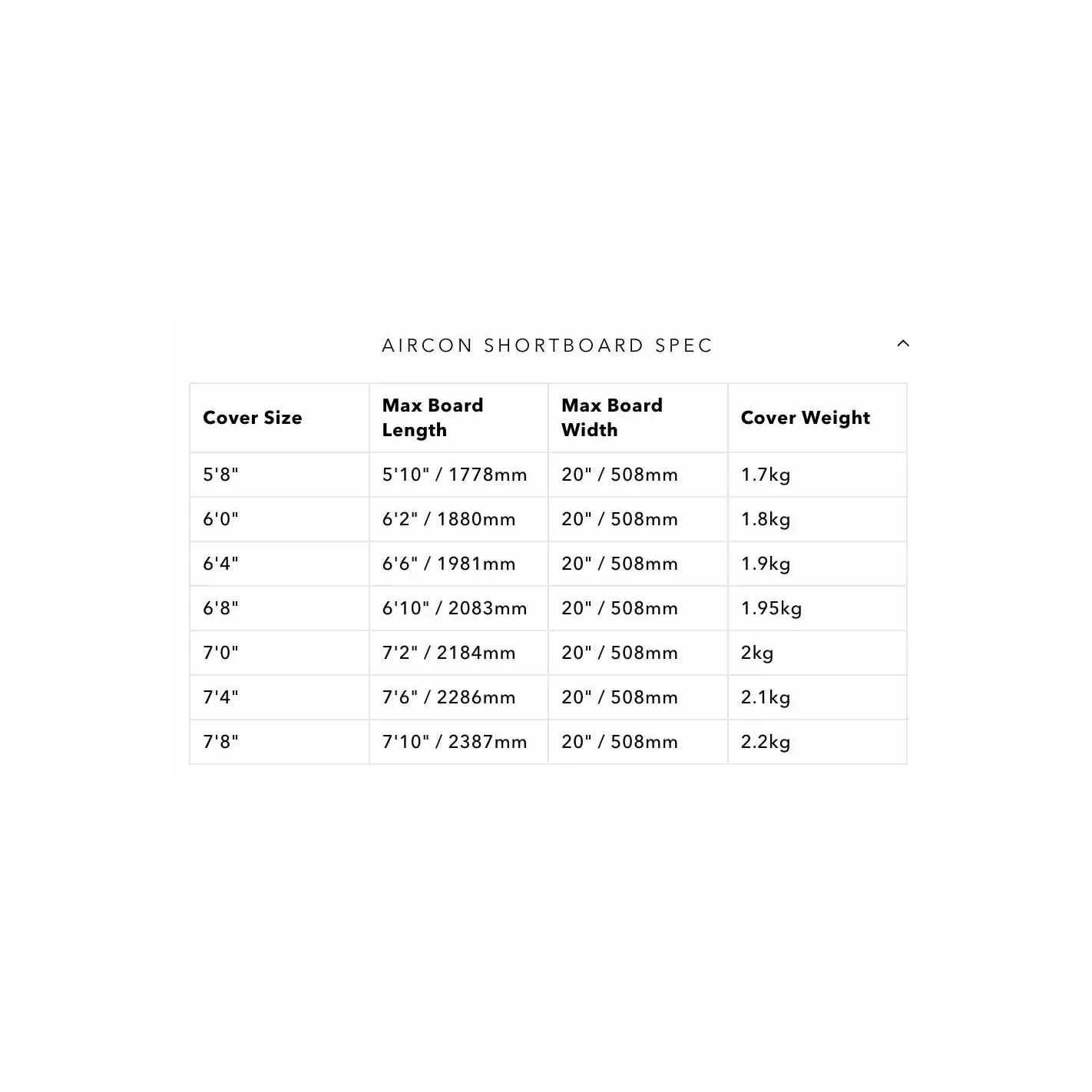 AIRCON SHORTBOARD SPEC

| Cover Size | Max Board Length | Max Board Width | Cover Weight |
|---|---|---|---|
| 5'8" | 5'10" / 1778mm | 20" / 508mm | 1.7kg |
| 6'0" | 6'2" / 1880mm | 20" / 508mm | 1.8kg |
| 6'4" | 6'6" / 1981mm | 20" / 508mm | 1.9kg |
| 6'8" | 6'10" / 2083mm | 20" / 508mm | 1.95kg |
| 7'0" | 7'2" / 2184mm | 20" / 508mm | 2kg |
| 7'4" | 7'6" / 2286mm | 20" / 508mm | 2.1kg |
| 7'8" | 7'10" / 2387mm | 20" / 508mm | 2.2kg |